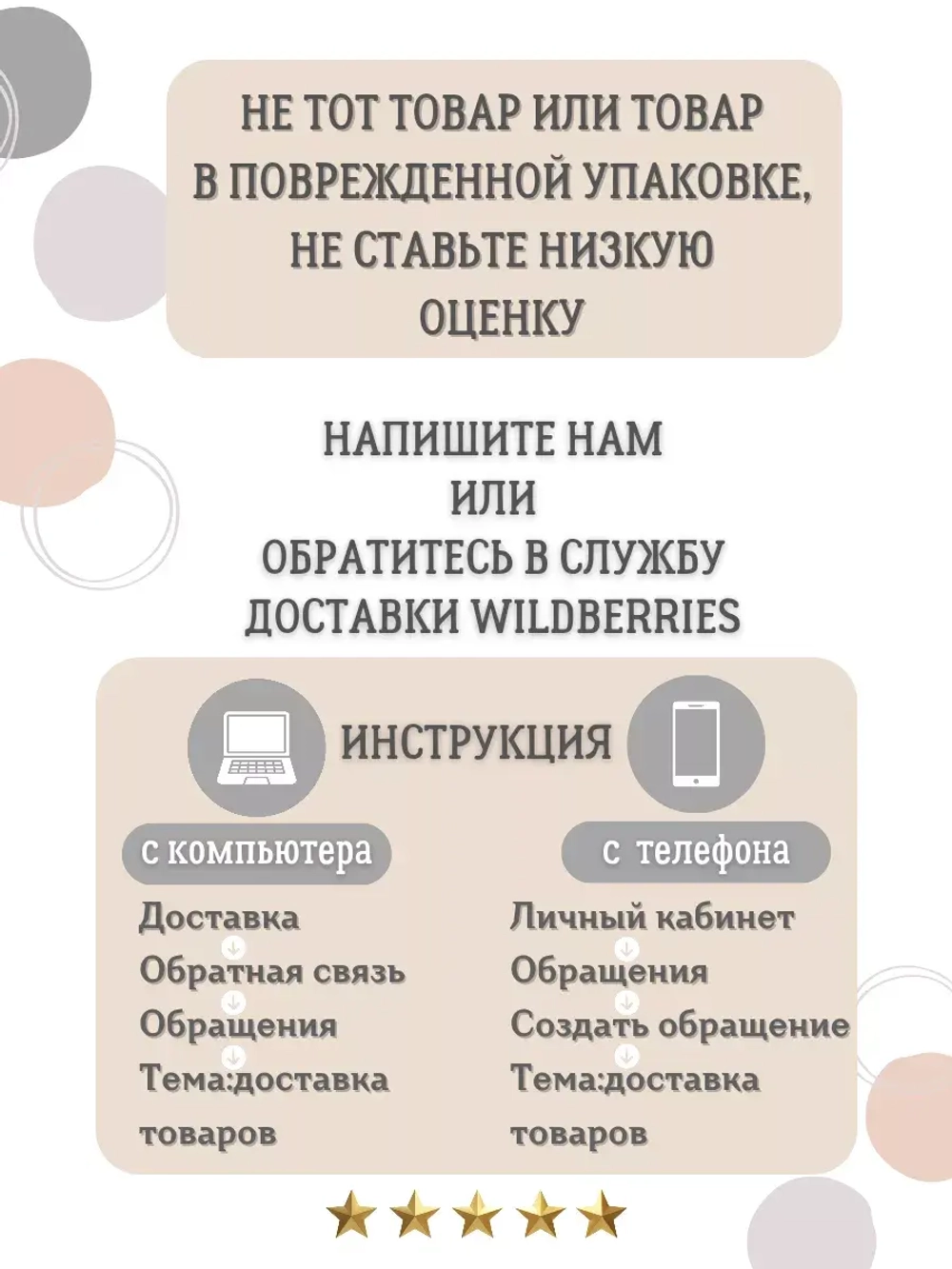 НЕ ТОТ ТОВАР ИЛИ ТОВАР В ПОВРЕЖДЕННОЙ УПАКОВКЕ, НЕ СТАВЬТЕ НИЗКУЮ ОЦЕНКУ

НАПИШИТЕ НАМ
ИЛИ
ОБРАТИТЕСЬ В СЛУЖБУ ДОСТАВКИ WILDBERRIES

ИНСТРУКЦИЯ

с компьютера

Доставка
Обратная связь
Обращения
Тема:доставка товаров

с телефона

Личный кабинет
Обращения
Создать обращение
Тема:доставка товаров